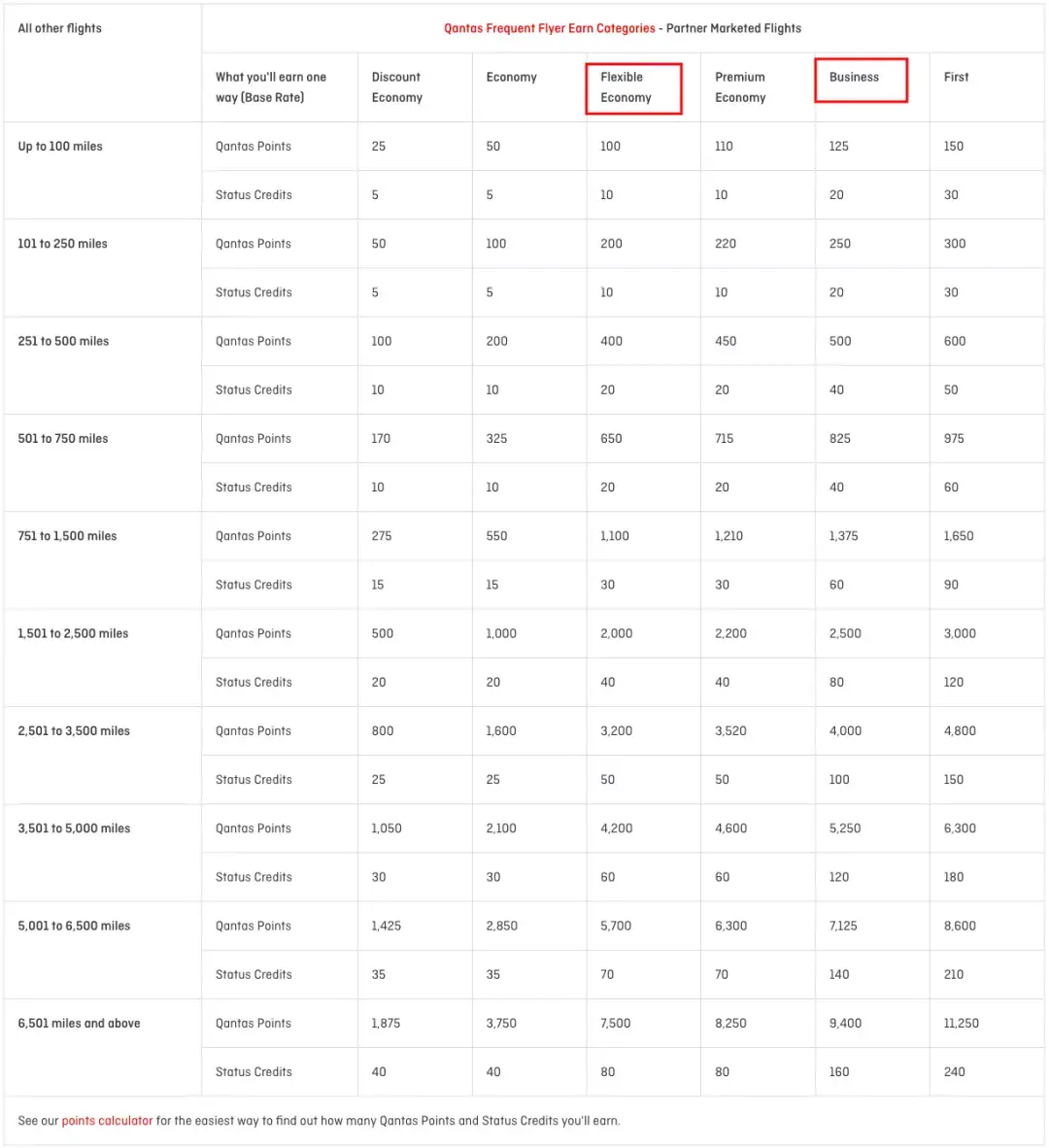 | All other flights | Qantas Frequent Flyer Earn Categories - Partner Marketed Flights | | | | | | |
|---|---|---|---|---|---|---|---|
| | What you'll earn one way (Base Rate) | Discount Economy | Economy | Flexible Economy | Premium Economy | Business | First |
| Up to 100 miles | Qantas Points | 25 | 50 | 100 | 110 | 125 | 150 |
| | Status Credits | 5 | 5 | 10 | 10 | 20 | 30 |
| 101 to 250 miles | Qantas Points | 50 | 100 | 200 | 220 | 250 | 300 |
| | Status Credits | 5 | 5 | 10 | 10 | 20 | 30 |
| 251 to 500 miles | Qantas Points | 100 | 200 | 400 | 450 | 500 | 600 |
| | Status Credits | 10 | 10 | 20 | 20 | 40 | 50 |
| 501 to 750 miles | Qantas Points | 170 | 325 | 650 | 715 | 825 | 975 |
| | Status Credits | 10 | 10 | 20 | 20 | 40 | 60 |
| 751 to 1,500 miles | Qantas Points | 275 | 550 | 1,100 | 1,210 | 1,375 | 1,650 |
| | Status Credits | 15 | 15 | 30 | 30 | 60 | 90 |
| 1,501 to 2,500 miles | Qantas Points | 500 | 1,000 | 2,000 | 2,200 | 2,500 | 3,000 |
| | Status Credits | 20 | 20 | 40 | 40 | 80 | 120 |
| 2,501 to 3,500 miles | Qantas Points | 800 | 1,600 | 3,200 | 3,520 | 4,000 | 4,800 |
| | Status Credits | 25 | 25 | 50 | 50 | 100 | 150 |
| 3,501 to 5,000 miles | Qantas Points | 1,050 | 2,100 | 4,200 | 4,600 | 5,250 | 6,300 |
| | Status Credits | 30 | 30 | 60 | 60 | 120 | 180 |
| 5,001 to 6,500 miles | Qantas Points | 1,425 | 2,850 | 5,700 | 6,300 | 7,125 | 8,600 |
| | Status Credits | 35 | 35 | 70 | 70 | 140 | 210 |
| 6,501 miles and above | Qantas Points | 1,875 | 3,750 | 7,500 | 8,250 | 9,400 | 11,250 |
| | Status Credits | 40 | 40 | 80 | 80 | 160 | 240 |

See our points calculator for the easiest way to find out how many Qantas Points and Status Credits you'll earn.